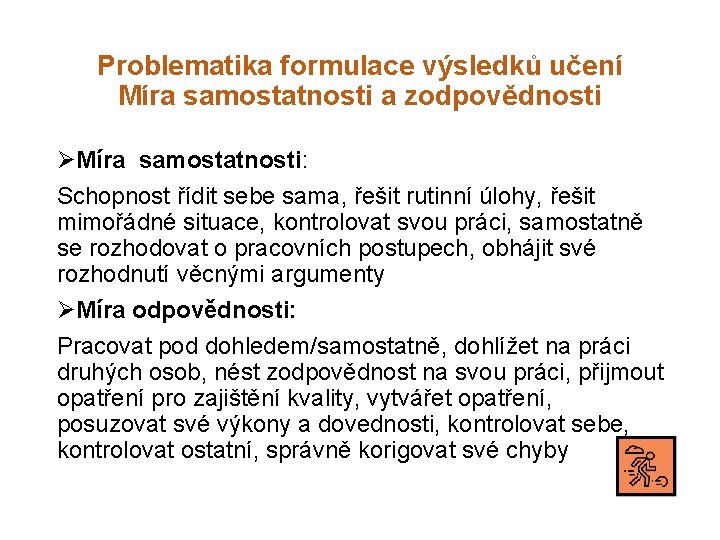 Problematika formulace výsledků učení
Míra samostatnosti a zodpovědnosti

➢Míra samostatnosti:

Schopnost řídit sebe sama, řešit rutinní úlohy, řešit mimořádné situace, kontrolovat svou práci, samostatně se rozhodovat o pracovních postupech, obhájit své rozhodnutí věcnými argumenty

➢Míra odpovědnosti:

Pracovat pod dohledem/samostatně, dohlížet na práci druhých osob, nést zodpovědnost na svou práci, přijmout opatření pro zajištění kvality, vytvářet opatření, posuzovat své výkony a dovednosti, kontrolovat sebe, kontrolovat ostatní, správně korigovat své chyby